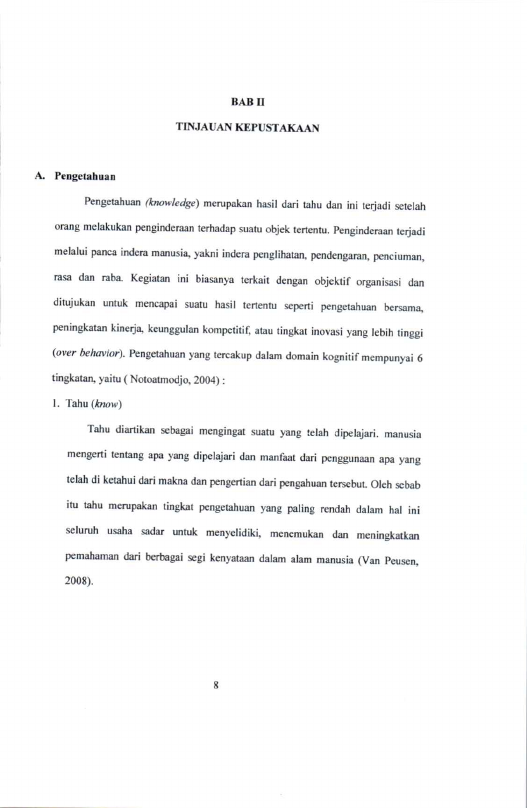 BAB II

TINJAUAN KEPUSTAKAAN

A. Pengetahuan

Pengetahuan (knowledge) merupakan hasil dari tahu dan ini terjadi setelah orang melakukan penginderaan terhadap suatu objek tertentu. Penginderaan terjadi melalui panca indera manusia, yakni indera penglihatan, pendengaran, penciuman, rasa dan raba. Kegiatan ini biasanya terkait dengan objektif organisasi dan ditujukan untuk mencapai suatu hasil tertentu seperti pengetahuan bersama, peningkatan kinerja, keunggulan kompetitif, atau tingkat inovasi yang lebih tinggi (over behavior). Pengetahuan yang tercakup dalam domain kognitif mempunyai 6 tingkatan, yaitu ( Notoatmodjo, 2004) :

1. Tahu (know)

Tahu diartikan sebagai mengingat suatu yang telah dipelajari. manusia mengerti tentang apa yang dipelajari dan manfaat dari penggunaan apa yang telah di ketahui dari makna dan pengertian dari pengahuan tersebut. Oleh sebab itu tahu merupakan tingkat pengetahuan yang paling rendah dalam hal ini seluruh usaha sadar untuk menyelidiki, menemukan dan meningkatkan pemahaman dari berbagai segi kenyataan dalam alam manusia (Van Peusen, 2008).

8